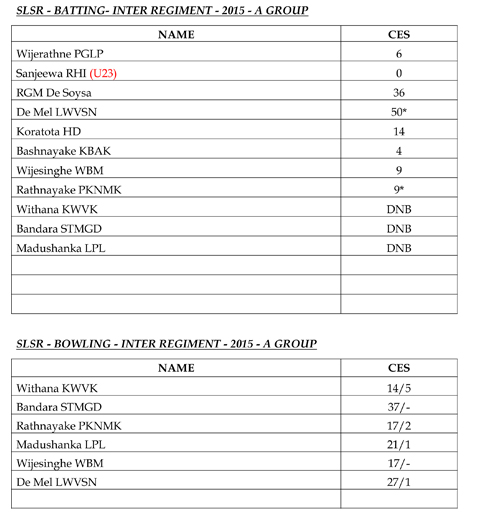 SLSR - BATTING- INTER REGIMENT - 2015 - A GROUP

| NAME | CES |
|---|---|
| Wijerathne PGLP | 6 |
| Sanjeewa RHI (U23) | 0 |
| RGM De Soysa | 36 |
| De Mel LWVSN | 50* |
| Koratota HD | 14 |
| Bashnayake KBAK | 4 |
| Wijesinghe WBM | 9 |
| Rathnayake PKNMK | 9* |
| Withana KWVK | DNB |
| Bandara STMGD | DNB |
| Madushanka LPL | DNB |
| | |
| | |
| | |

SLSR - BOWLING - INTER REGIMENT - 2015 - A GROUP

| NAME | CES |
|---|---|
| Withana KWVK | 14/5 |
| Bandara STMGD | 37/- |
| Rathnayake PKNMK | 17/2 |
| Madushanka LPL | 21/1 |
| Wijesinghe WBM | 17/- |
| De Mel LWVSN | 27/1 |
| | |